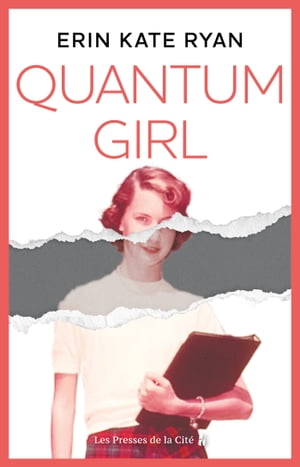 ERIN KATE RYAN

QUANTUM GIRL

Les Presses de la Cité